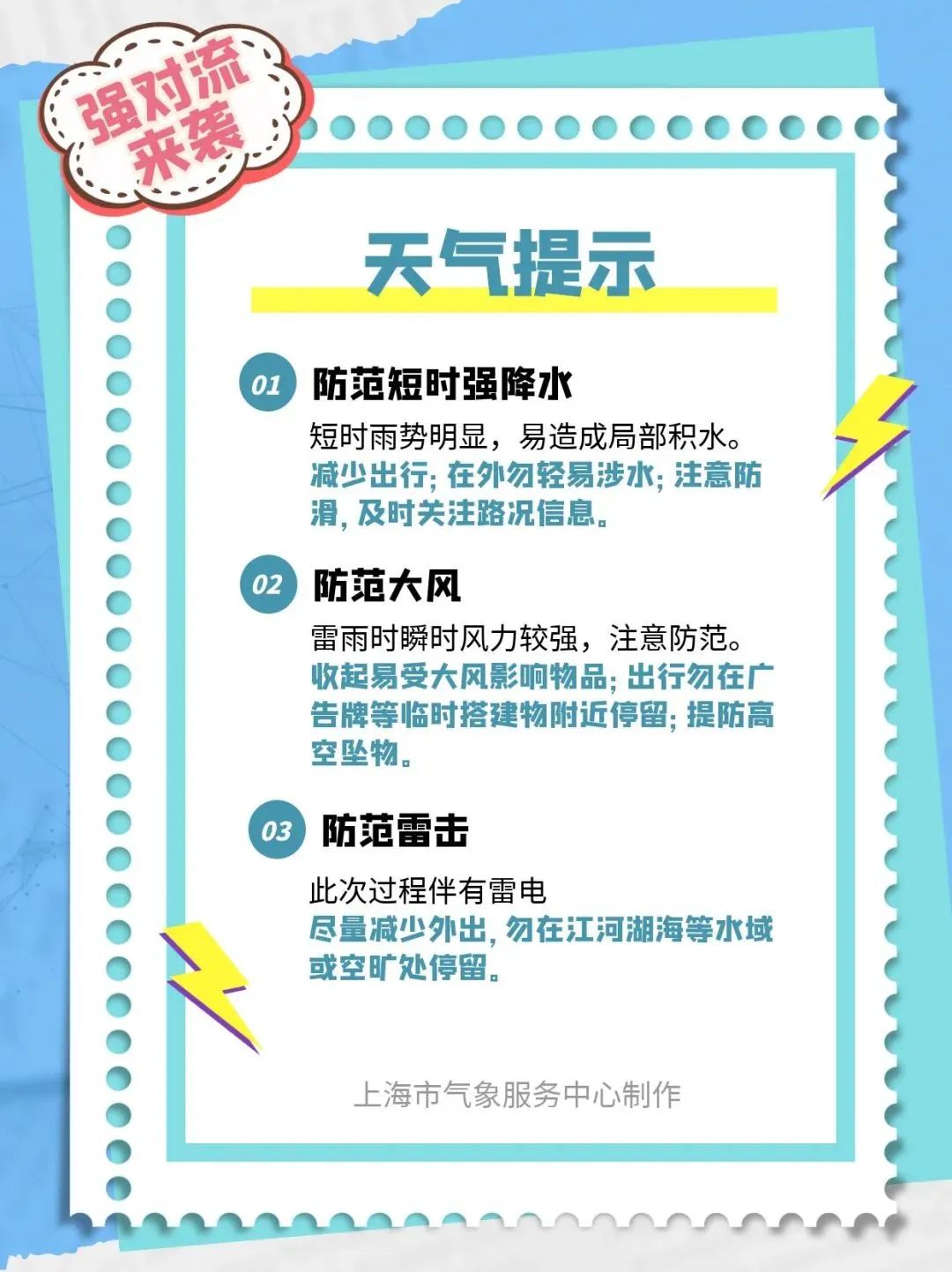 强对流来袭

天气提示

01 防范短时强降水

短时雨势明显，易造成局部积水。
减少出行; 在外勿轻易涉水; 注意防滑, 及时关注路况信息。

02 防范大风

雷雨时瞬时风力较强，注意防范。
收起易受大风影响物品; 出行勿在广告牌等临时搭建物附近停留; 提防高空坠物。

03 防范雷击

此次过程伴有雷电
尽量减少外出, 勿在江河湖海等水域或空旷处停留。

上海市气象服务中心制作